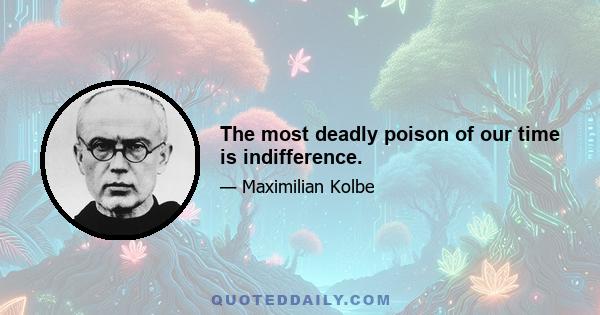 The most deadly poison of our time is indifference.

— Maximilian Kolbe

QUOTEDDAILY.COM